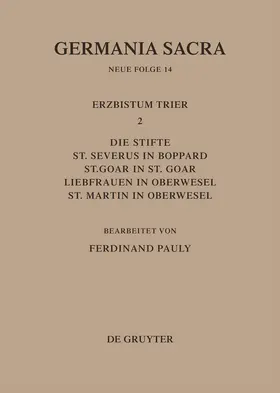 GERMANIA SACRA

NEUE FOLGE 14

ERZBISTUM TRIER

2

DIE STIFTE
ST. SEVERUS IN BOPPARD
ST.GOAR IN ST. GOAR
LIEBFRAUEN IN OBERWESEL
ST. MARTIN IN OBERWESEL

BEARBEITET VON

FERDINAND PAULY

DE GRUYTER